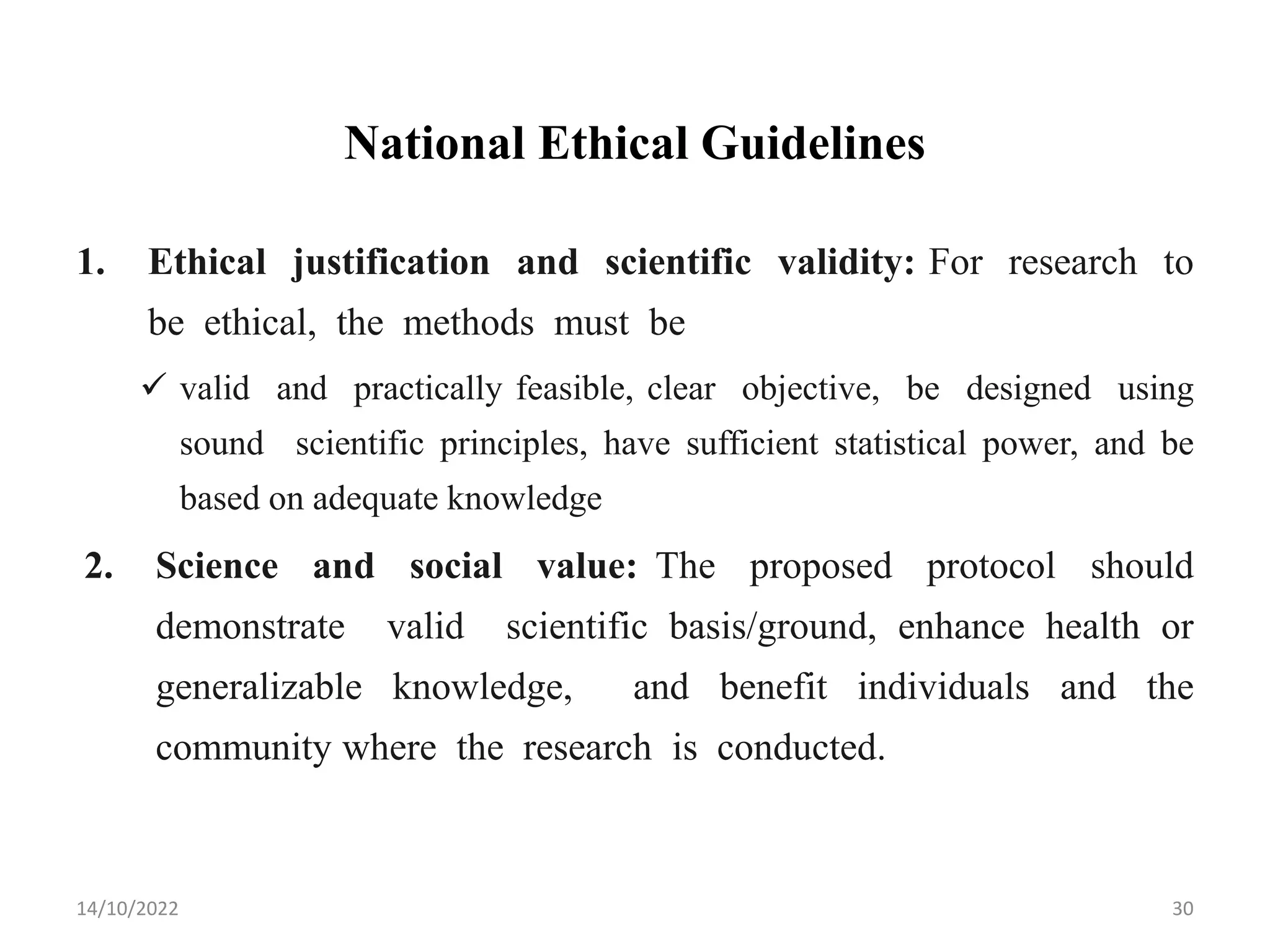 National Ethical Guidelines

1. Ethical justification and scientific validity: For research to be ethical, the methods must be

✓ valid and practically feasible, clear objective, be designed using sound scientific principles, have sufficient statistical power, and be based on adequate knowledge

2. Science and social value: The proposed protocol should demonstrate valid scientific basis/ground, enhance health or generalizable knowledge, and benefit individuals and the community where the research is conducted.

14/10/2022

30